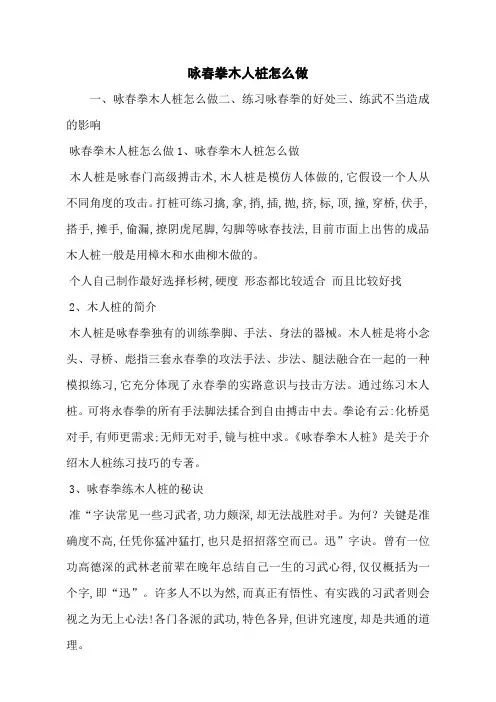 咏春拳木人桩怎么做

一、咏春拳木人桩怎么做二、练习咏春拳的好处三、练武不当造成的影响

咏春拳木人桩怎么做 1、咏春拳木人桩怎么做

木人桩是咏春门高级搏击术,木人桩是模仿人体做的,它假设一个人从不同角度的攻击。打桩可练习擒,拿,捎,插,抛,挤,标,顶,撞,穿桥,伏手,搭手,摊手,偷漏,撩阴虎尾脚,勾脚等咏春技法,目前市面上出售的成品木人桩一般是用樟木和水曲柳木做的。

个人自己制作最好选择杉树,硬度 形态都比较适合 而且比较好找

2、木人桩的简介

木人桩是咏春拳独有的训练拳脚、手法、身法的器械。木人桩是将小念头、寻桥、彪指三套永春拳的攻法手法、步法、腿法融合在一起的一种模拟练习,它充分体现了永春拳的实路意识与技击方法。通过练习木人桩。可将永春拳的所有手法脚法揉合到自由搏击中去。拳论有云:化桥觅对手,有师更需求;无师无对手,镜与桩中求。《咏春拳木人桩》是关于介绍木人桩练习技巧的专著。

3、咏春拳练木人桩的秘诀

准“字诀常见一些习武者,功力颇深,却无法战胜对手。为何?关键是准确度不高,任凭你猛冲猛打,也只是招招落空而已。迅”字诀。曾有一位功高德深的武林老前辈在晚年总结自己一生的习武心得,仅仅概括为一个字,即“迅”。许多人不以为然,而真正有悟性、有实践的习武者则会视之为无上心法!各门各派的武功,特色各异,但讲究速度,却是共通的道理。